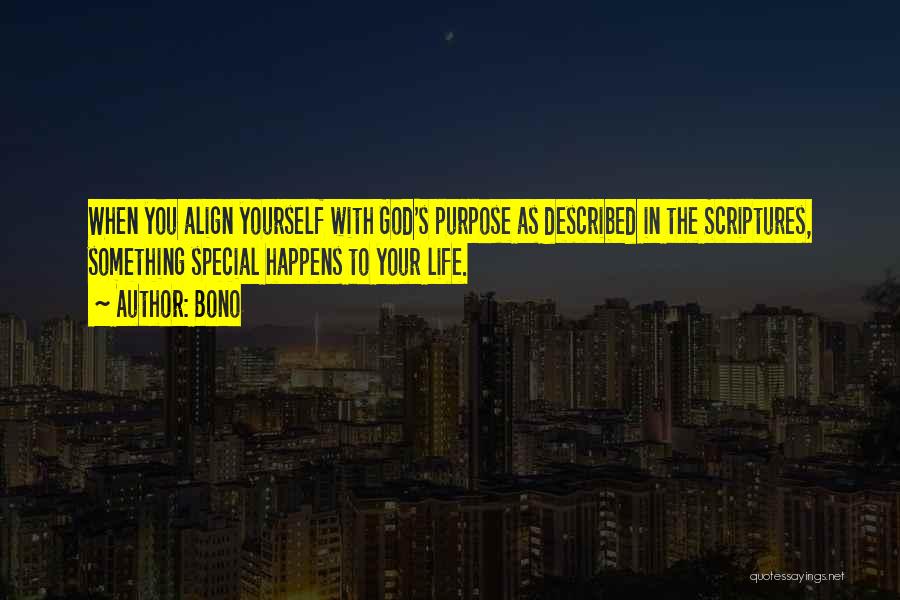 WHEN YOU ALIGN YOURSELF WITH GOD'S PURPOSE AS DESCRIBED IN THE SCRIPTURES, SOMETHING SPECIAL HAPPENS TO YOUR LIFE.

~ AUTHOR: BONO

quotessayings.net